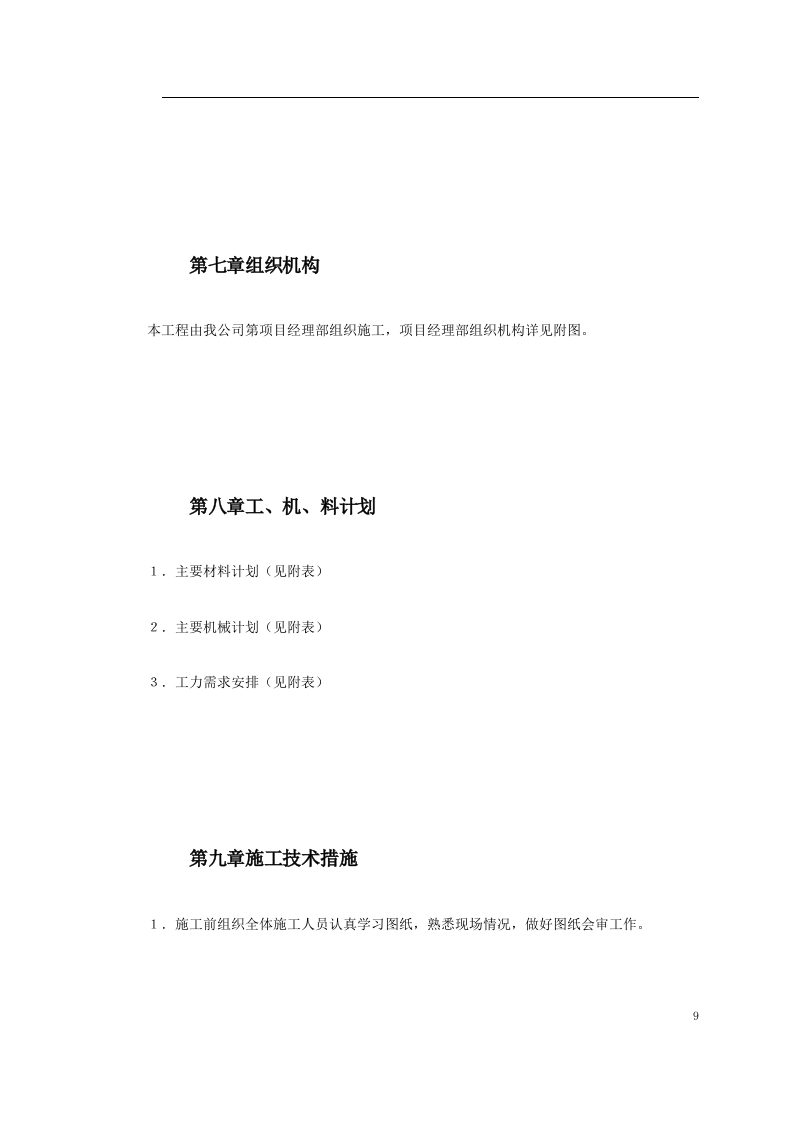 第七章组织机构

本工程由我公司第项目经理部组织施工，项目经理部组织机构详见附图。

第八章工、机、料计划

1．主要材料计划（见附表）

2．主要机械计划（见附表）

3．工力需求安排（见附表）

第九章施工技术措施

1．施工前组织全体施工人员认真学习图纸，熟悉现场情况，做好图纸会审工作。

9